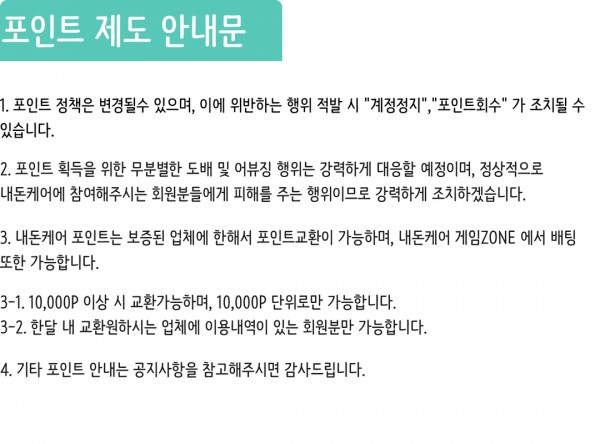 포인트 제도 안내문

1. 포인트 정책은 변경될수 있으며, 이에 위반하는 행위 적발 시 "계정정지","포인트회수" 가 조치될 수 있습니다.

2. 포인트 획득을 위한 무분별한 도배 및 어뷰징 행위는 강력하게 대응할 예정이며, 정상적으로 내돈케어에 참여해주시는 회원분들에게 피해를 주는 행위이므로 강력하게 조치하겠습니다.

3. 내돈케어 포인트는 보증된 업체에 한해서 포인트교환이 가능하며, 내돈케어 게임ZONE 에서 배팅 또한 가능합니다.

3-1. 10,000P 이상 시 교환가능하며, 10,000P 단위로만 가능합니다.
3-2. 한달 내 교환원하시는 업체에 이용내역이 있는 회원분만 가능합니다.

4. 기타 포인트 안내는 공지사항을 참고해주시면 감사드립니다.